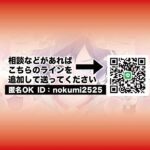 相談などがあれば
こちらのラインを
追加して送ってください

匿名OK ID：nokumi2525